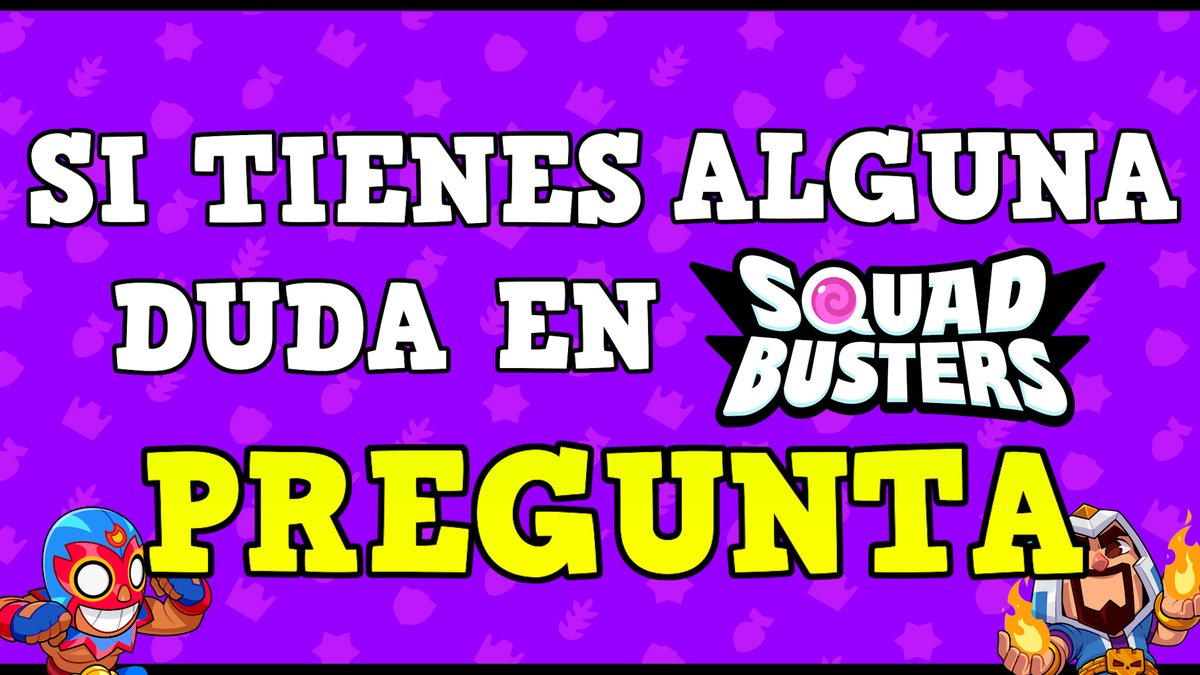 SI TIENES ALGUNA DUDA EN SQUAD BUSTERS

PREGUNTA